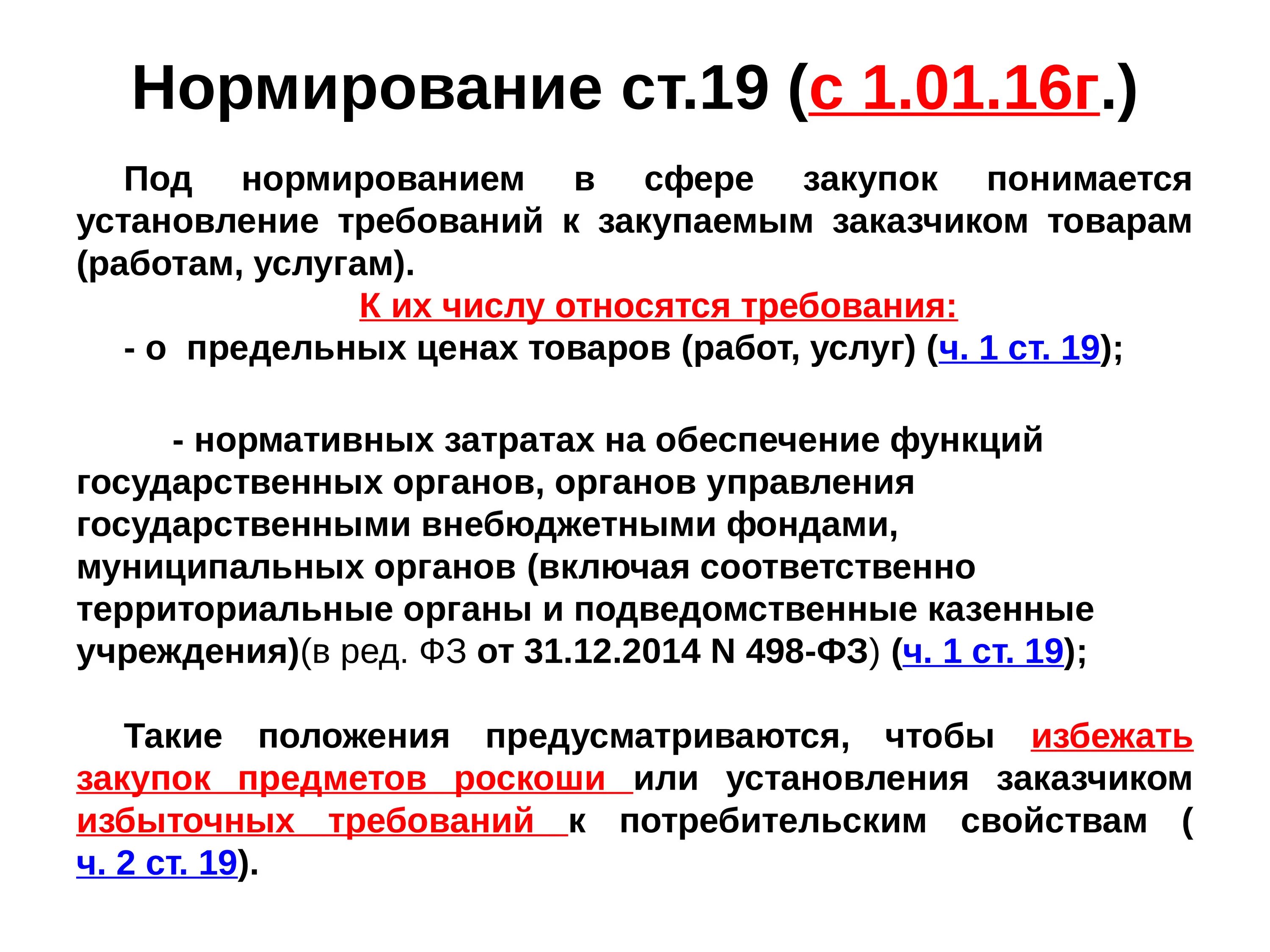 Нормирование ст.19 (с 1.01.16г.)

Под нормированием в сфере закупок понимается установление требований к закупаемым заказчиком товарам (работам, услугам).

К их числу относятся требования:

- о предельных ценах товаров (работ, услуг) (ч. 1 ст. 19);

- нормативных затратах на обеспечение функций государственных органов, органов управления государственными внебюджетными фондами, муниципальных органов (включая соответственно территориальные органы и подведомственные казенные учреждения)(в ред. ФЗ от 31.12.2014 N 498-ФЗ) (ч. 1 ст. 19);

Такие положения предусматриваются, чтобы избежать закупок предметов роскоши или установления заказчиком избыточных требований к потребительским свойствам ( ч. 2 ст. 19).